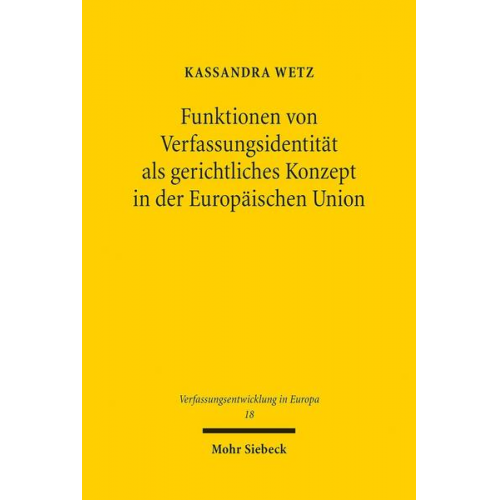 KASSANDRA WETZ

Funktionen von Verfassungsidentität als gerichtliches Konzept in der Europäischen Union

Verfassungsentwicklung in Europa
18

Mohr Siebeck